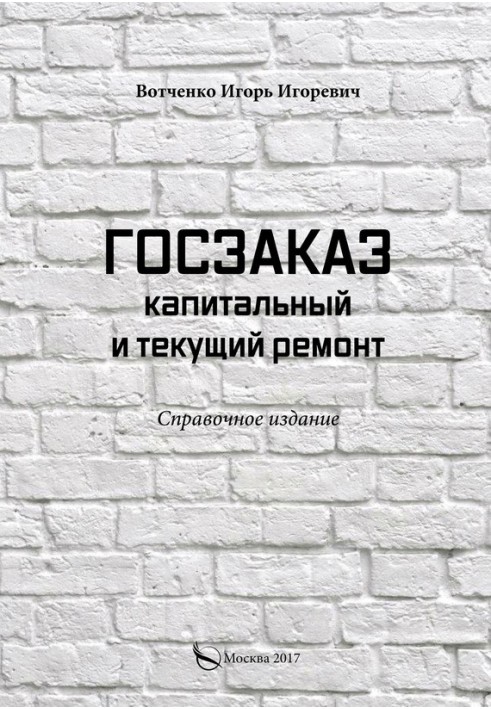 Вотченко Игорь Игоревич

ГОСЗАКАЗ
капитальный
и текущий ремонт

Справочное издание

Москва 2017